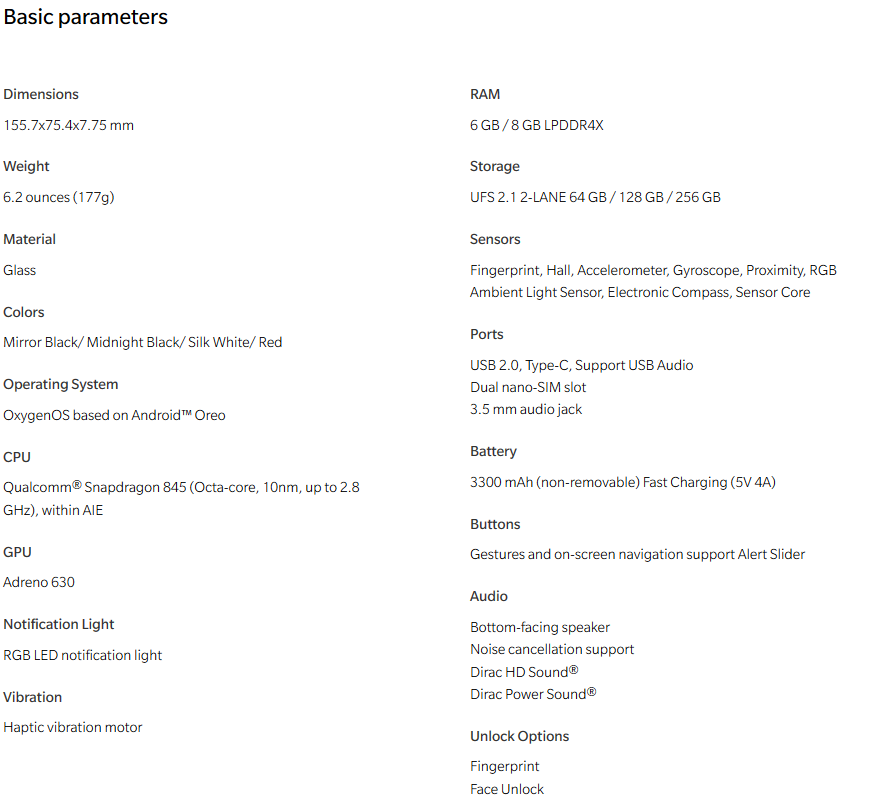 Basic parameters

Dimensions

155.7x75.4x7.75 mm

Weight

6.2 ounces (177g)

Material

Glass

Colors

Mirror Black/ Midnight Black/ Silk White/ Red

Operating System

OxygenOS based on Android™ Oreo

CPU

Qualcomm® Snapdragon 845 (Octa-core, 10nm, up to 2.8 GHz), within AIE

GPU

Adreno 630

Notification Light

RGB LED notification light

Vibration

Haptic vibration motor

RAM

6 GB / 8 GB LPDDR4X

Storage

UFS 2.1 2-LANE 64 GB / 128 GB / 256 GB

Sensors

Fingerprint, Hall, Accelerometer, Gyroscope, Proximity, RGB Ambient Light Sensor, Electronic Compass, Sensor Core

Ports

USB 2.0, Type-C, Support USB Audio
Dual nano-SIM slot
3.5 mm audio jack

Battery

3300 mAh (non-removable) Fast Charging (5V 4A)

Buttons

Gestures and on-screen navigation support Alert Slider

Audio

Bottom-facing speaker
Noise cancellation support
Dirac HD Sound®
Dirac Power Sound®

Unlock Options

Fingerprint
Face Unlock